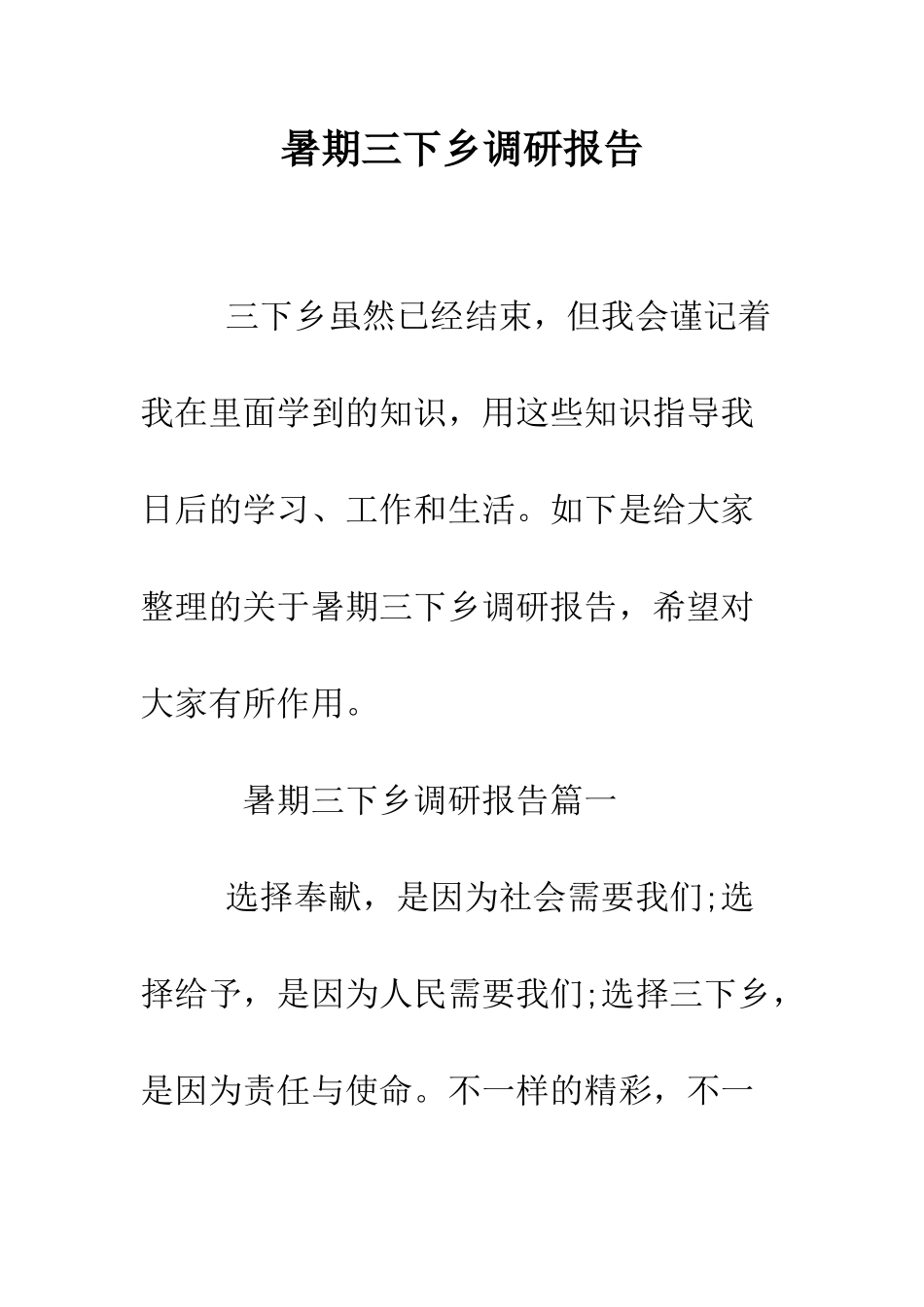 暑期三下乡调研报告

三下乡虽然已经结束，但我会谨记着我在里面学到的知识，用这些知识指导我日后的学习、工作和生活。如下是给大家整理的关于暑期三下乡调研报告，希望对大家有所作用。

暑期三下乡调研报告篇一

选择奉献，是因为社会需要我们;选择给予，是因为人民需要我们;选择三下乡，是因为责任与使命。不一样的精彩，不一